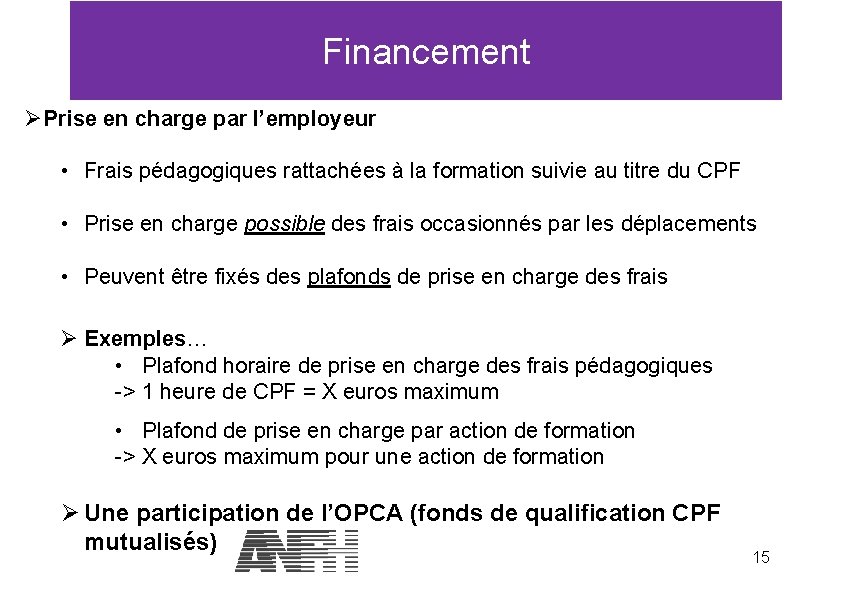 Financement

➢ Prise en charge par l'employeur

• Frais pédagogiques rattachées à la formation suivie au titre du CPF

• Prise en charge possible des frais occasionnés par les déplacements

• Peuvent être fixés des plafonds de prise en charge des frais

➢ Exemples…
• Plafond horaire de prise en charge des frais pédagogiques
-> 1 heure de CPF = X euros maximum

• Plafond de prise en charge par action de formation
-> X euros maximum pour une action de formation

➢ Une participation de l'OPCA (fonds de qualification CPF mutualisés) ANFH

15